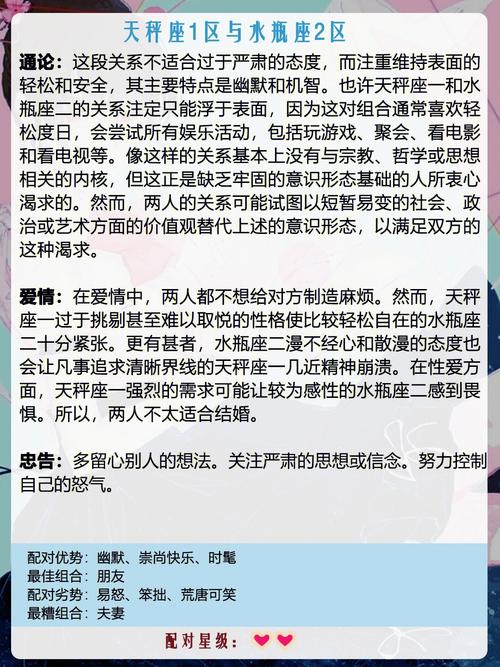 天秤座1区与水瓶座2区

通论：这段关系不适合过于严肃的态度，而注重维持表面的轻松和安全，其主要特点是幽默和机智。也许天秤座一和水瓶座二的关系注定只能浮于表面，因为这对组合通常喜欢轻松度日，会尝试所有娱乐活动，包括玩游戏、聚会、看电影和看电视等。像这样的关系基本上没有与宗教、哲学或思想相关的内核，但这正是缺乏牢固的意识形态基础的人所衷心渴求的。然而，两人的关系可能试图以短暂易变的社会、政治或艺术方面的价值观替代上述的意识形态，以满足双方的这种渴求。

爱情：在爱情中，两人都不想给对方制造麻烦。然而，天秤座一过于挑剔甚至难以取悦的性格使比较轻松自在的水瓶座二十分紧张。更有甚者，水瓶座二漫不经心和散漫的态度也会让凡事追求清晰界线的天秤座一几近精神崩溃。在性爱方面，天秤座一强烈的需求可能让较为感性的水瓶座二感到畏惧。所以，两人不太适合结婚。

忠告：多留心别人的想法。关注严肃的思想或信念。努力控制自己的怒气。

配对优势：幽默、崇尚快乐、时髦
最佳组合：朋友
配对劣势：易怒、笨拙、荒唐可笑
最糟组合：夫妻

配对星级：